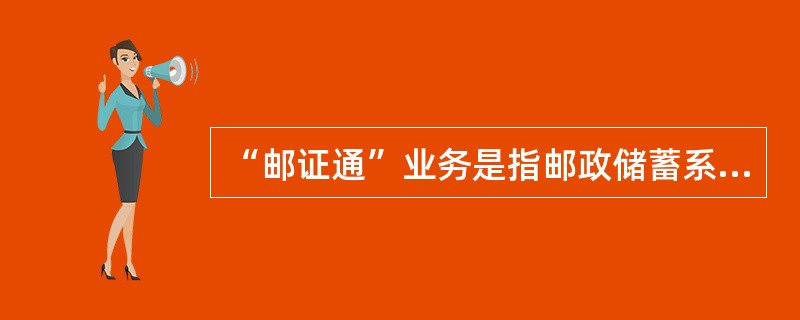 “邮证通”业务是指邮政储蓄系...